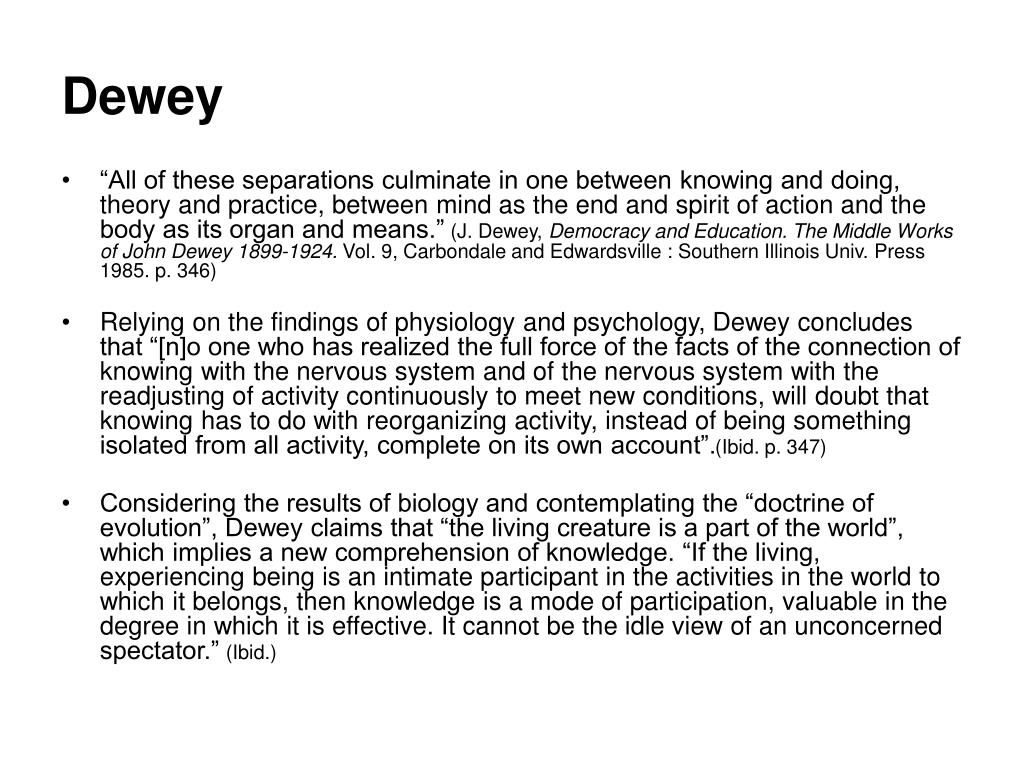 Dewey

• “All of these separations culminate in one between knowing and doing, theory and practice, between mind as the end and spirit of action and the body as its organ and means.” (J. Dewey, Democracy and Education. The Middle Works of John Dewey 1899-1924. Vol. 9, Carbondale and Edwardsville : Southern Illinois Univ. Press 1985. p. 346)

• Relying on the findings of physiology and psychology, Dewey concludes that “[n]o one who has realized the full force of the facts of the connection of knowing with the nervous system and of the nervous system with the readjusting of activity continuously to meet new conditions, will doubt that knowing has to do with reorganizing activity, instead of being something isolated from all activity, complete on its own account”.(Ibid. p. 347)

• Considering the results of biology and contemplating the “doctrine of evolution”, Dewey claims that “the living creature is a part of the world”, which implies a new comprehension of knowledge. “If the living, experiencing being is an intimate participant in the activities in the world to which it belongs, then knowledge is a mode of participation, valuable in the degree in which it is effective. It cannot be the idle view of an unconcerned spectator.” (Ibid.)